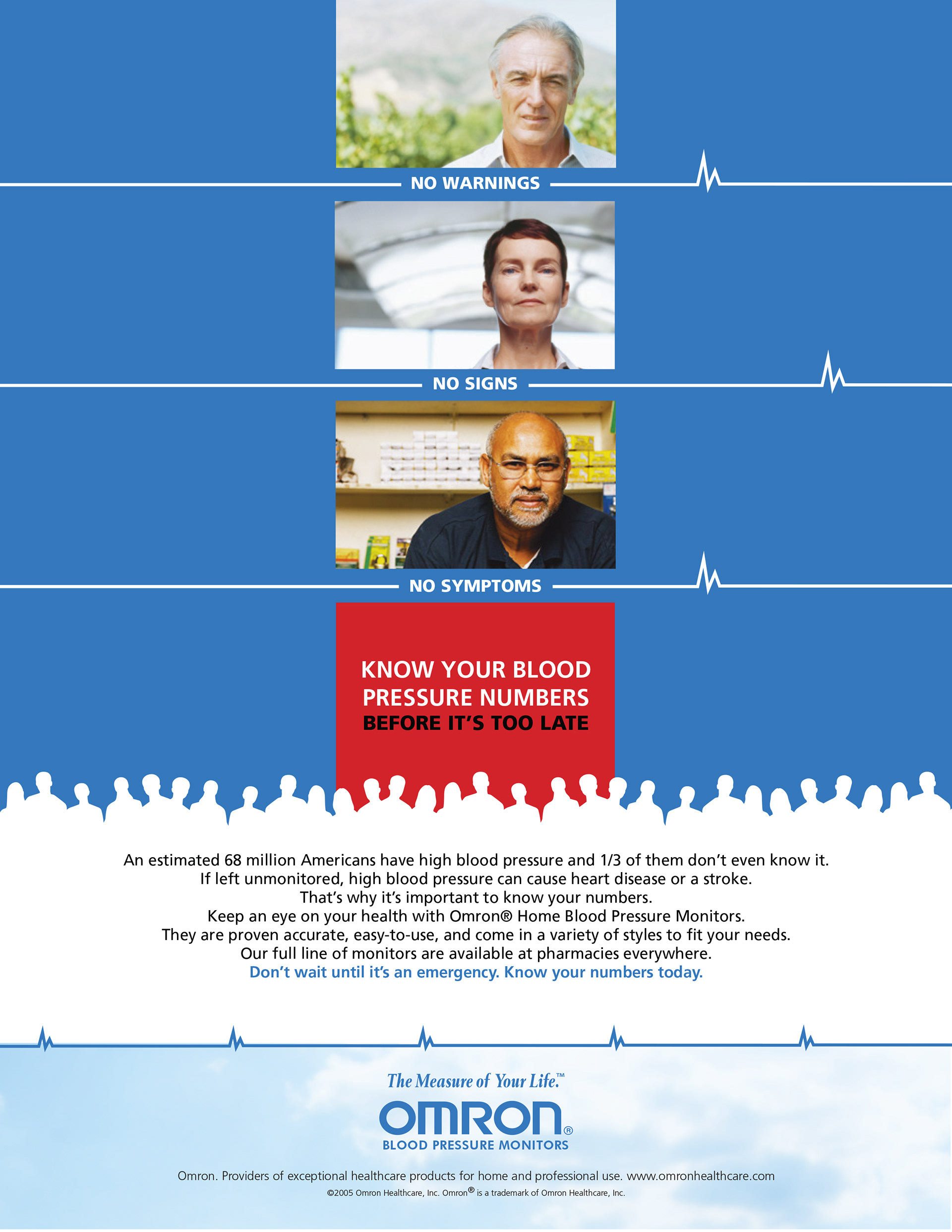 NO WARNINGS

NO SIGNS

NO SYMPTOMS

KNOW YOUR BLOOD PRESSURE NUMBERS
BEFORE IT'S TOO LATE

An estimated 68 million Americans have high blood pressure and 1/3 of them don't even know it.
If left unmonitored, high blood pressure can cause heart disease or a stroke.
That's why it's important to know your numbers.
Keep an eye on your health with Omron® Home Blood Pressure Monitors.
They are proven accurate, easy-to-use, and come in a variety of styles to fit your needs.
Our full line of monitors are available at pharmacies everywhere.
Don't wait until it's an emergency. Know your numbers today.

The Measure of Your Life.™
OMRON®
BLOOD PRESSURE MONITORS

Omron. Providers of exceptional healthcare products for home and professional use. www.omronhealthcare.com
©2005 Omron Healthcare, Inc. Omron® is a trademark of Omron Healthcare, Inc.